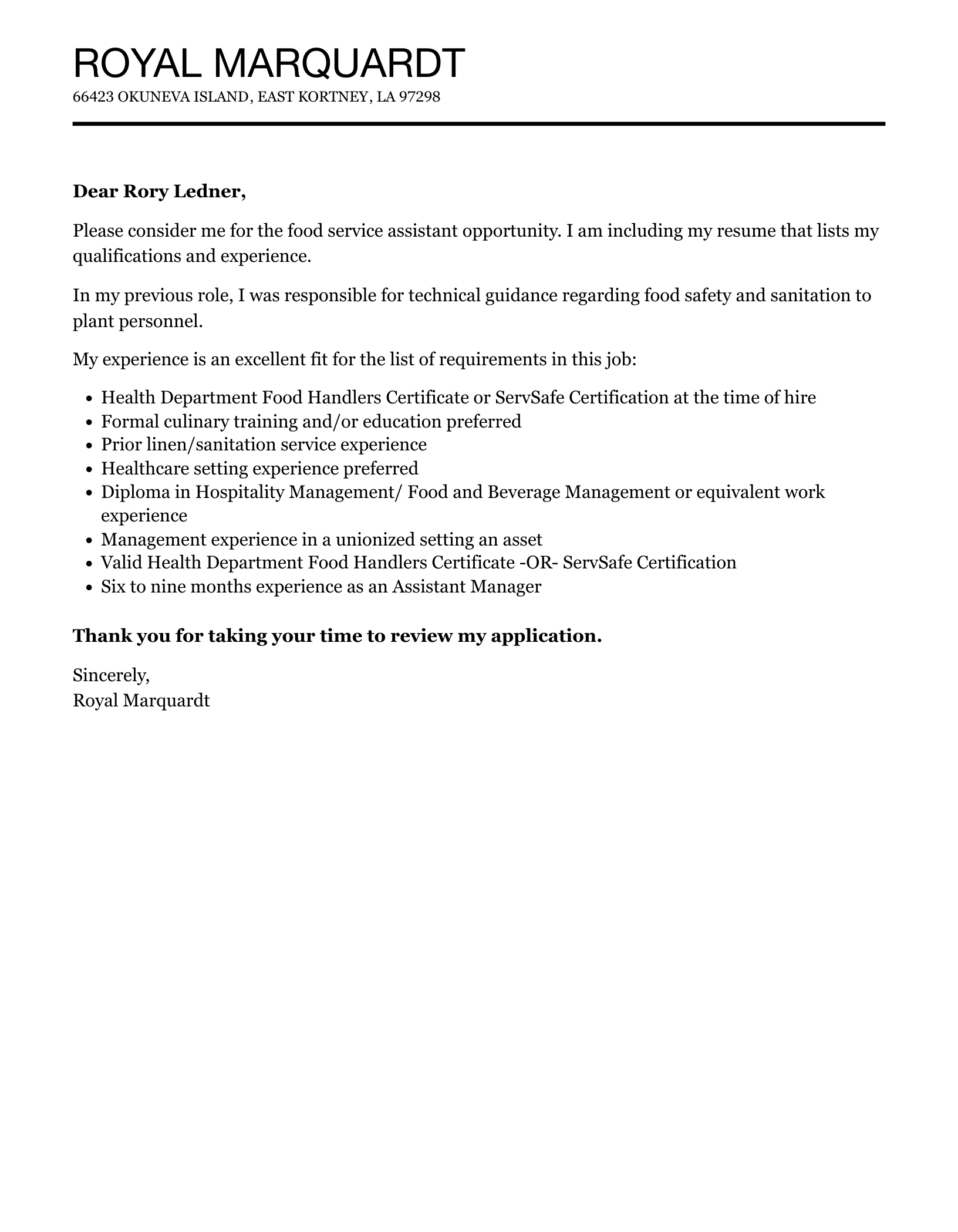 ROYAL MARQUARDT
66423 OKUNEVA ISLAND, EAST KORTNEY, LA 97298

Dear Rory Ledner,

Please consider me for the food service assistant opportunity. I am including my resume that lists my qualifications and experience.

In my previous role, I was responsible for technical guidance regarding food safety and sanitation to plant personnel.

My experience is an excellent fit for the list of requirements in this job:

• Health Department Food Handlers Certificate or ServSafe Certification at the time of hire
• Formal culinary training and/or education preferred
• Prior linen/sanitation service experience
• Healthcare setting experience preferred
• Diploma in Hospitality Management/ Food and Beverage Management or equivalent work experience
• Management experience in a unionized setting an asset
• Valid Health Department Food Handlers Certificate -OR- ServSafe Certification
• Six to nine months experience as an Assistant Manager

Thank you for taking your time to review my application.

Sincerely,
Royal Marquardt